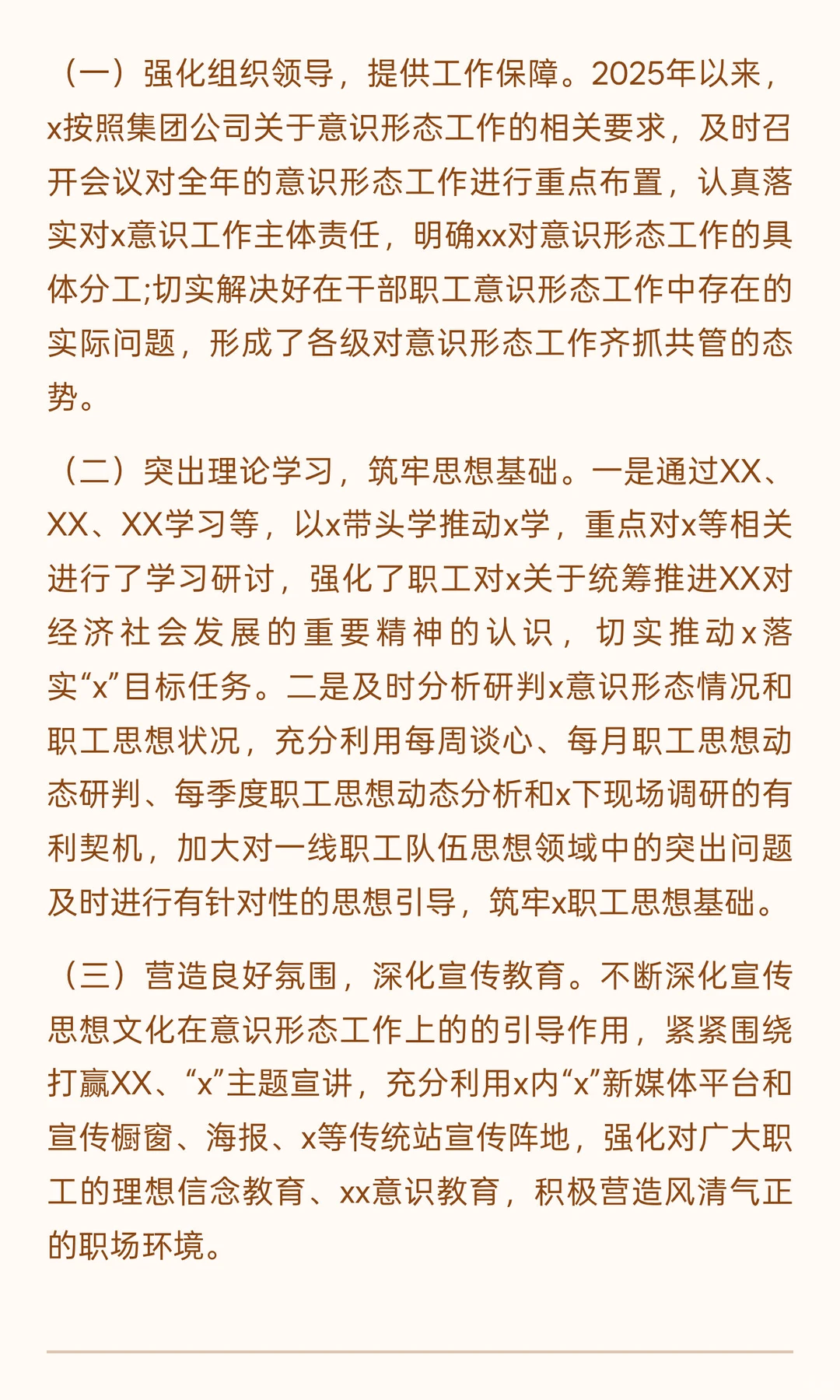 （一）强化组织领导，提供工作保障。2025年以来，x按照集团公司关于意识形态工作的相关要求，及时召开会议对全年的意识形态工作进行重点布置，认真落实对x意识工作主体责任，明确xx对意识形态工作的具体分工;切实解决好在干部职工意识形态工作中存在的实际问题，形成了各级对意识形态工作齐抓共管的态势。

（二）突出理论学习，筑牢思想基础。一是通过XX、XX、XX学习等，以x带头学推动x学，重点对x等相关进行了学习研讨，强化了职工对x关于统筹推进XX对经济社会发展的重要精神的认识，切实推动x落实“x”目标任务。二是及时分析研判x意识形态情况和职工思想状况，充分利用每周谈心、每月职工思想动态研判、每季度职工思想动态分析和x下现场调研的有利契机，加大对一线职工队伍思想领域中的突出问题及时进行有针对性的思想引导，筑牢x职工思想基础。

（三）营造良好氛围，深化宣传教育。不断深化宣传思想文化在意识形态工作上的的引导作用，紧紧围绕打赢XX、“x”主题宣讲，充分利用x内“x”新媒体平台和宣传橱窗、海报、x等传统站宣传阵地，强化对广大职工的理想信念教育、xx意识教育，积极营造风清气正的职场环境。